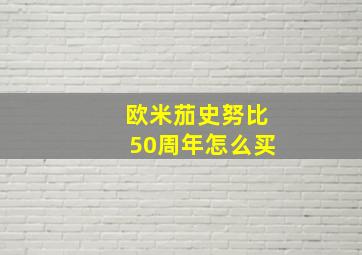 欧米茄史努比
50周年怎么买